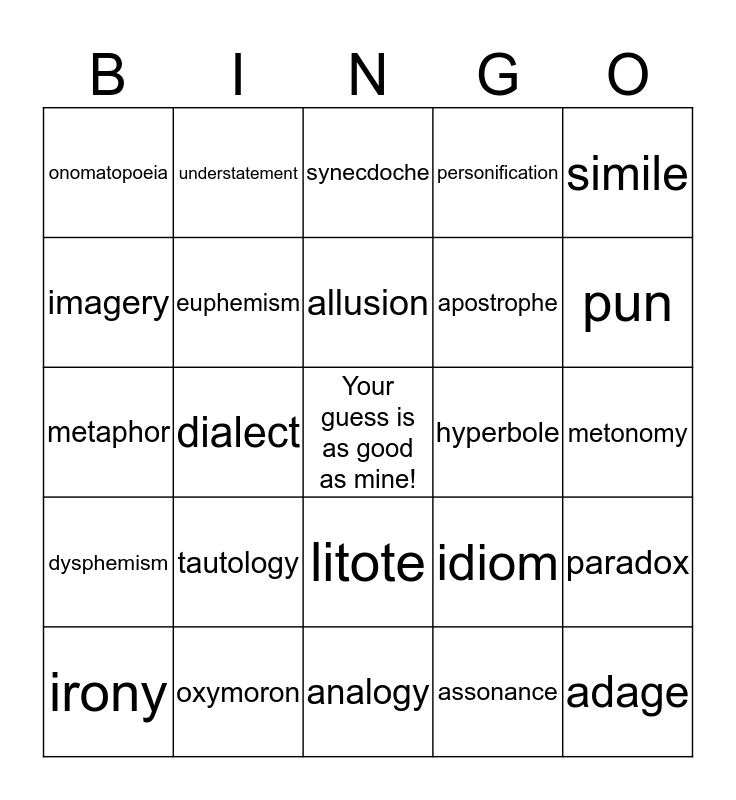 | B | I | N | G | O |
|---|---|---|---|---|
| onomatopoeia | understatement | synecdoche | personification | simile |
| imagery | euphemism | allusion | apostrophe | pun |
| metaphor | dialect | Your guess is as good as mine! | hyperbole | metonomy |
| dysphemism | tautology | litote | idiom | paradox |
| irony | oxymoron | analogy | assonance | adage |